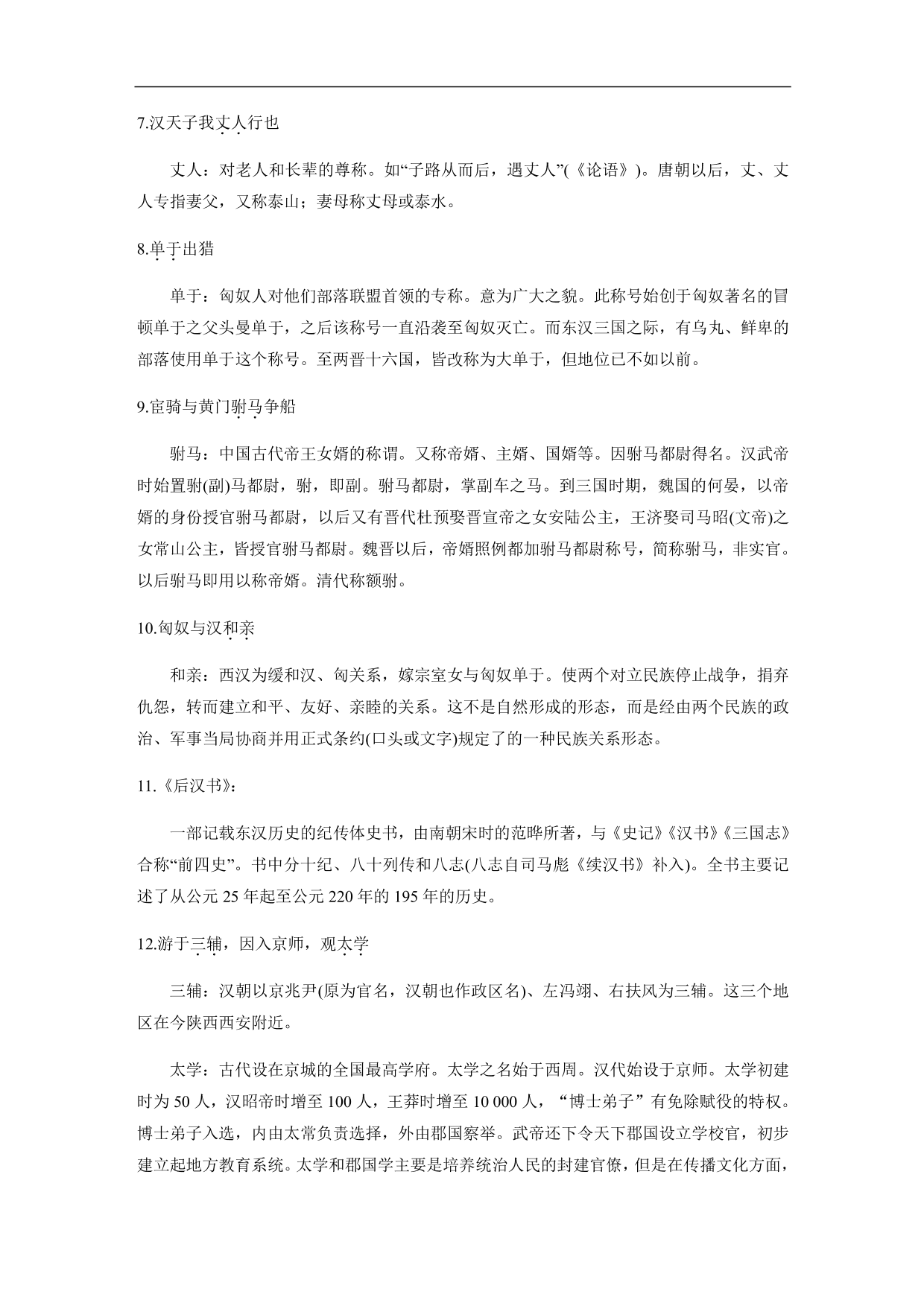 7.汉天子我丈人行也

丈人：对老人和长辈的尊称。如“子路从而后，遇丈人”(《论语》)。唐朝以后，丈、丈人专指妻父，又称泰山；妻母称丈母或泰水。

8.单于出猎

单于：匈奴人对他们部落联盟首领的专称。意为广大之貌。此称号始创于匈奴著名的冒顿单于之父头曼单于，之后该称号一直沿袭至匈奴灭亡。而东汉三国之际，有乌丸、鲜卑的部落使用单于这个称号。至两晋十六国，皆改称为大单于，但地位已不如以前。

9.宦骑与黄门驸马争船

驸马：中国古代帝王女婿的称谓。又称帝婿、主婿、国婿等。因驸马都尉得名。汉武帝时始置驸(副)马都尉，驸，即副。驸马都尉，掌副车之马。到三国时期，魏国的何晏，以帝婿的身份授官驸马都尉，以后又有晋代杜预娶晋宣帝之女安陆公主，王济娶司马昭(文帝)之女常山公主，皆授官驸马都尉。魏晋以后，帝婿照例都加驸马都尉称号，简称驸马，非实官。以后驸马即用以称帝婿。清代称额驸。

10.匈奴与汉和亲

和亲：西汉为缓和汉、匈关系，嫁宗室女与匈奴单于。使两个对立民族停止战争，捐弃仇怨，转而建立和平、友好、亲睦的关系。这不是自然形成的形态，而是经由两个民族的政治、军事当局协商并用正式条约(口头或文字)规定了的一种民族关系形态。

11.《后汉书》：

一部记载东汉历史的纪传体史书，由南朝宋时的范晔所著，与《史记》《汉书》《三国志》合称“前四史”。书中分十纪、八十列传和八志(八志自司马彪《续汉书》补入)。全书主要记述了从公元 25 年起至公元 220 年的 195 年的历史。

12.游于三辅，因入京师，观太学

三辅：汉朝以京兆尹(原为官名，汉朝也作政区名)、左冯翊、右扶风为三辅。这三个地区在今陕西西安附近。

太学：古代设在京城的全国最高学府。太学之名始于西周。汉代始设于京师。太学初建时为 50 人，汉昭帝时增至 100 人，王莽时增至 10 000 人，“博士弟子”有免除赋役的特权。博士弟子入选，内由太常负责选择，外由郡国察举。武帝还下令天下郡国设立学校官，初步建立起地方教育系统。太学和郡国学主要是培养统治人民的封建官僚，但是在传播文化方面，